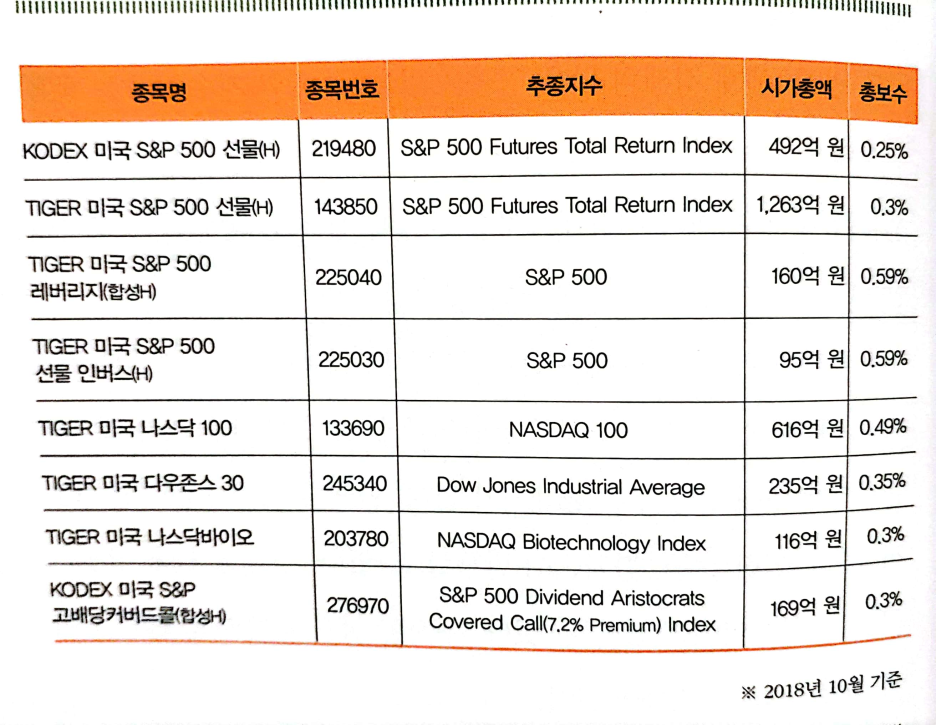 | 종목명 | 종목번호 | 추종지수 | 시가총액 | 총보수 |
|---|---|---|---|---|
| KODEX 미국 S&P 500 선물(H) | 219480 | S&P 500 Futures Total Return Index | 492억 원 | 0.25% |
| TIGER 미국 S&P 500 선물(H) | 143850 | S&P 500 Futures Total Return Index | 1,263억 원 | 0.3% |
| TIGER 미국 S&P 500 레버리지(합성H) | 225040 | S&P 500 | 160억 원 | 0.59% |
| TIGER 미국 S&P 500 선물 인버스(H) | 225030 | S&P 500 | 95억 원 | 0.59% |
| TIGER 미국 나스닥 100 | 133690 | NASDAQ 100 | 616억 원 | 0.49% |
| TIGER 미국 다우존스 30 | 245340 | Dow Jones Industrial Average | 235억 원 | 0.35% |
| TIGER 미국 나스닥바이오 | 203780 | NASDAQ Biotechnology Index | 116억 원 | 0.3% |
| KODEX 미국 S&P 고배당커버드콜(합성H) | 276970 | S&P 500 Dividend Aristocrats Covered Call(7.2% Premium) Index | 169억 원 | 0.3% |

※ 2018년 10월 기준